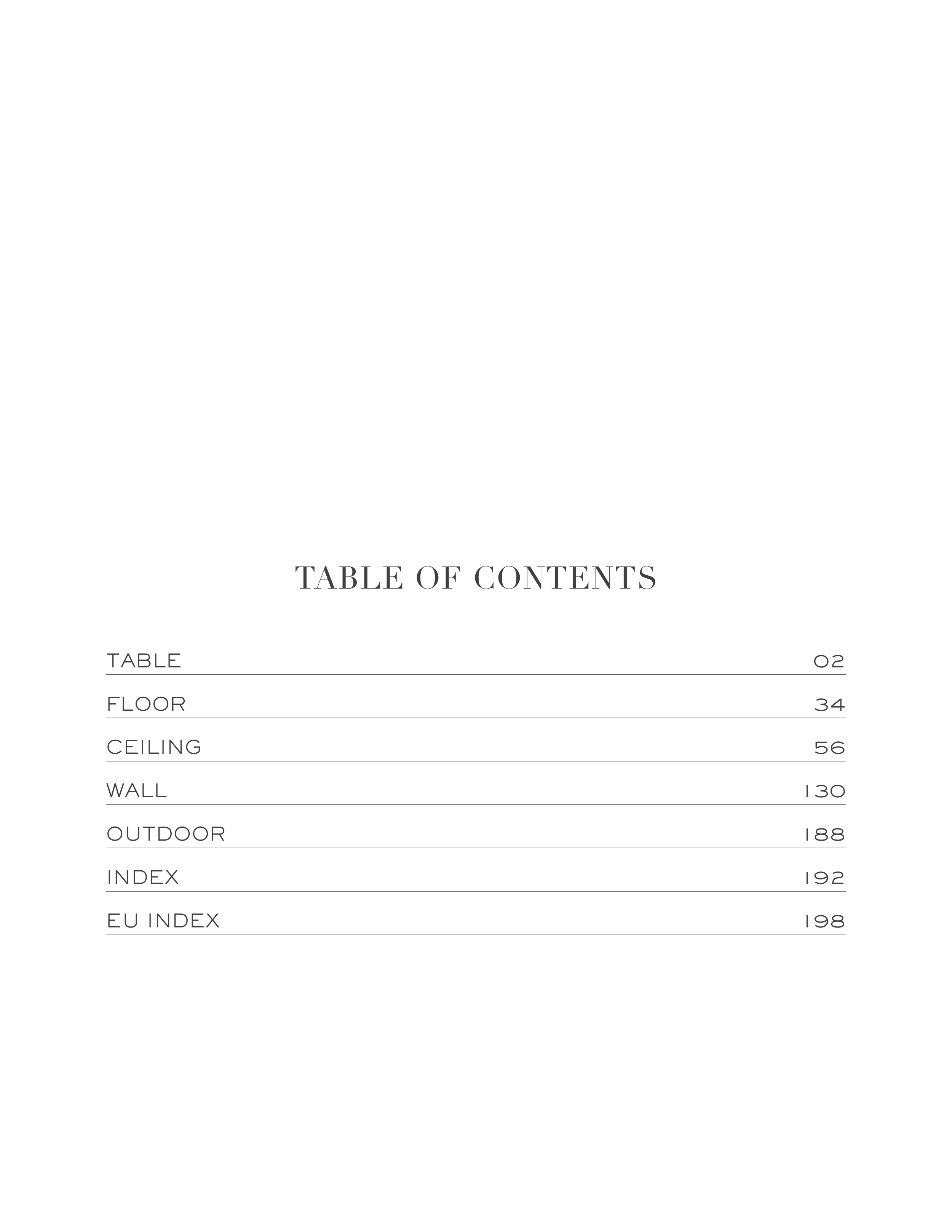 TABLE OF CONTENTS

TABLE 02
FLOOR 34
CEILING 56
WALL 130
OUTDOOR 188
INDEX 192
EU INDEX 198